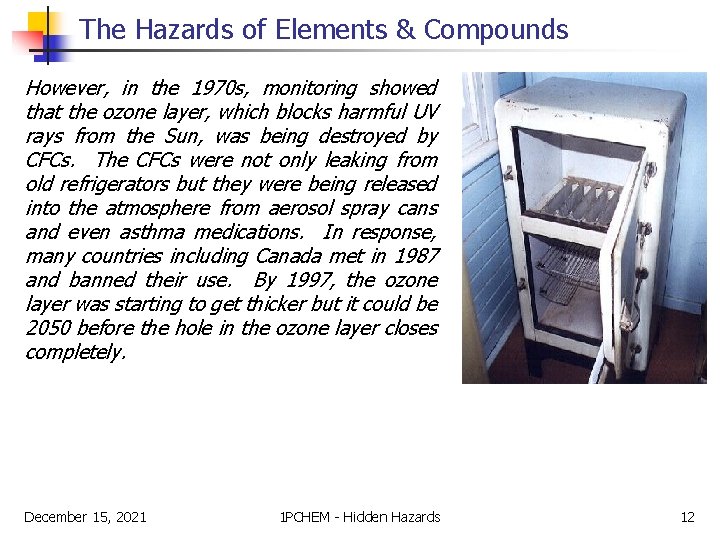 The Hazards of Elements & Compounds

However, in the 1970s, monitoring showed that the ozone layer, which blocks harmful UV rays from the Sun, was being destroyed by CFCs. The CFCs were not only leaking from old refrigerators but they were being released into the atmosphere from aerosol spray cans and even asthma medications. In response, many countries including Canada met in 1987 and banned their use. By 1997, the ozone layer was starting to get thicker but it could be 2050 before the hole in the ozone layer closes completely.

December 15, 2021

1PCHEM - Hidden Hazards

12